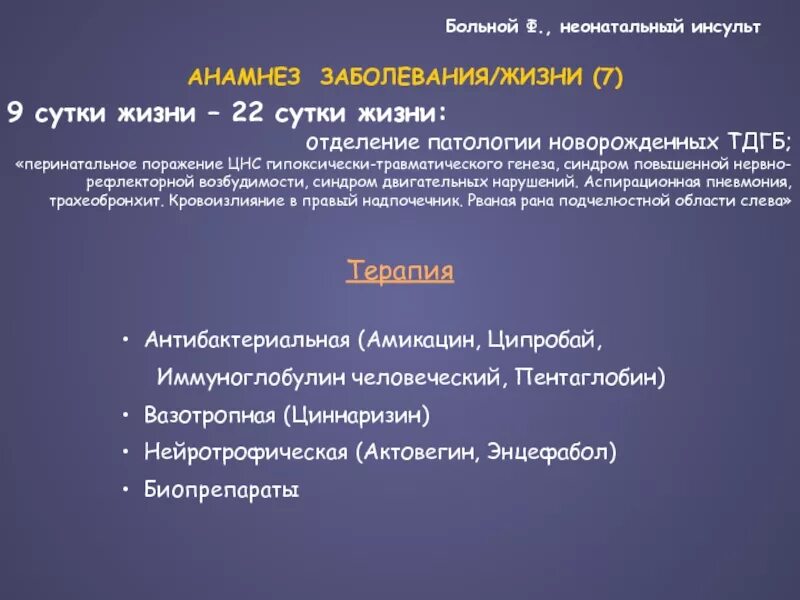 Больной Ф., неонатальный инсульт

АНАМНЕЗ ЗАБОЛЕВАНИЯ/ЖИЗНИ (7)

9 сутки жизни – 22 сутки жизни:

отделение патологии новорожденных ТДГБ;

«перинатальное поражение ЦНС гипоксически-травматического генеза, синдром повышенной нервно-рефлекторной возбудимости, синдром двигательных нарушений. Аспирационная пневмония, трахеобронхит. Кровоизлияние в правый надпочечник. Рваная рана подчелюстной области слева»

Терапия

• Антибактериальная (Амикацин, Ципробай, Иммуноглобулин человеческий, Пентаглобин)
• Вазотропная (Циннаризин)
• Нейротрофическая (Актовегин, Энцефабол)
• Биопрепараты